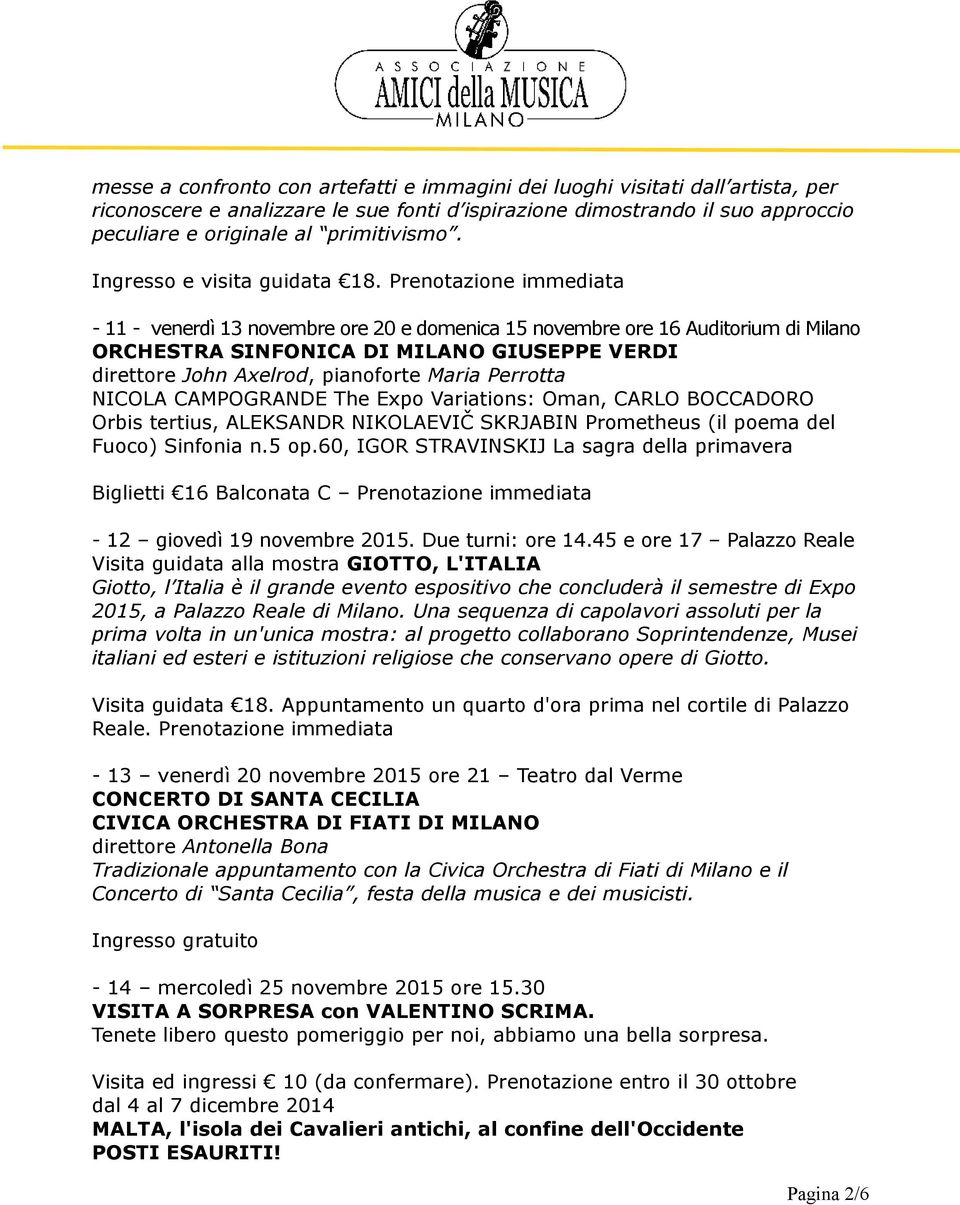 ASSOCIAZIONE
AMICI della MUSICA
MILANO

messe a confronto con artefatti e immagini dei luoghi visitati dall'artista, per riconoscere e analizzare le sue fonti d'ispirazione dimostrando il suo approccio peculiare e originale al "primitivismo".

Ingresso e visita guidata €18. Prenotazione immediata

- 11 - venerdì 13 novembre ore 20 e domenica 15 novembre ore 16 Auditorium di Milano
ORCHESTRA SINFONICA DI MILANO GIUSEPPE VERDI
direttore John Axelrod, pianoforte Maria Perrotta
NICOLA CAMPOGRANDE The Expo Variations: Oman, CARLO BOCCADORO Orbis tertius, ALEKSANDR NIKOLAEVIČ SKRJABIN Prometheus (il poema del Fuoco) Sinfonia n.5 op.60, IGOR STRAVINSKIJ La sagra della primavera

Biglietti €16 Balconata C – Prenotazione immediata

- 12 – giovedì 19 novembre 2015. Due turni: ore 14.45 e ore 17 – Palazzo Reale
Visita guidata alla mostra GIOTTO, L'ITALIA
Giotto, l'Italia è il grande evento espositivo che concluderà il semestre di Expo 2015, a Palazzo Reale di Milano. Una sequenza di capolavori assoluti per la prima volta in un'unica mostra: al progetto collaborano Soprintendenze, Musei italiani ed esteri e istituzioni religiose che conservano opere di Giotto.

Visita guidata €18. Appuntamento un quarto d'ora prima nel cortile di Palazzo Reale. Prenotazione immediata

- 13 – venerdì 20 novembre 2015 ore 21 – Teatro dal Verme
CONCERTO DI SANTA CECILIA
CIVICA ORCHESTRA DI FIATI DI MILANO
direttore Antonella Bona
Tradizionale appuntamento con la Civica Orchestra di Fiati di Milano e il Concerto di "Santa Cecilia", festa della musica e dei musicisti.

Ingresso gratuito

- 14 – mercoledì 25 novembre 2015 ore 15.30
VISITA A SORPRESA con VALENTINO SCRIMA.
Tenete libero questo pomeriggio per noi, abbiamo una bella sorpresa.

Visita ed ingressi € 10 (da confermare). Prenotazione entro il 30 ottobre
dal 4 al 7 dicembre 2014
MALTA, l'isola dei Cavalieri antichi, al confine dell'Occidente
POSTI ESAURITI!

Pagina 2/6